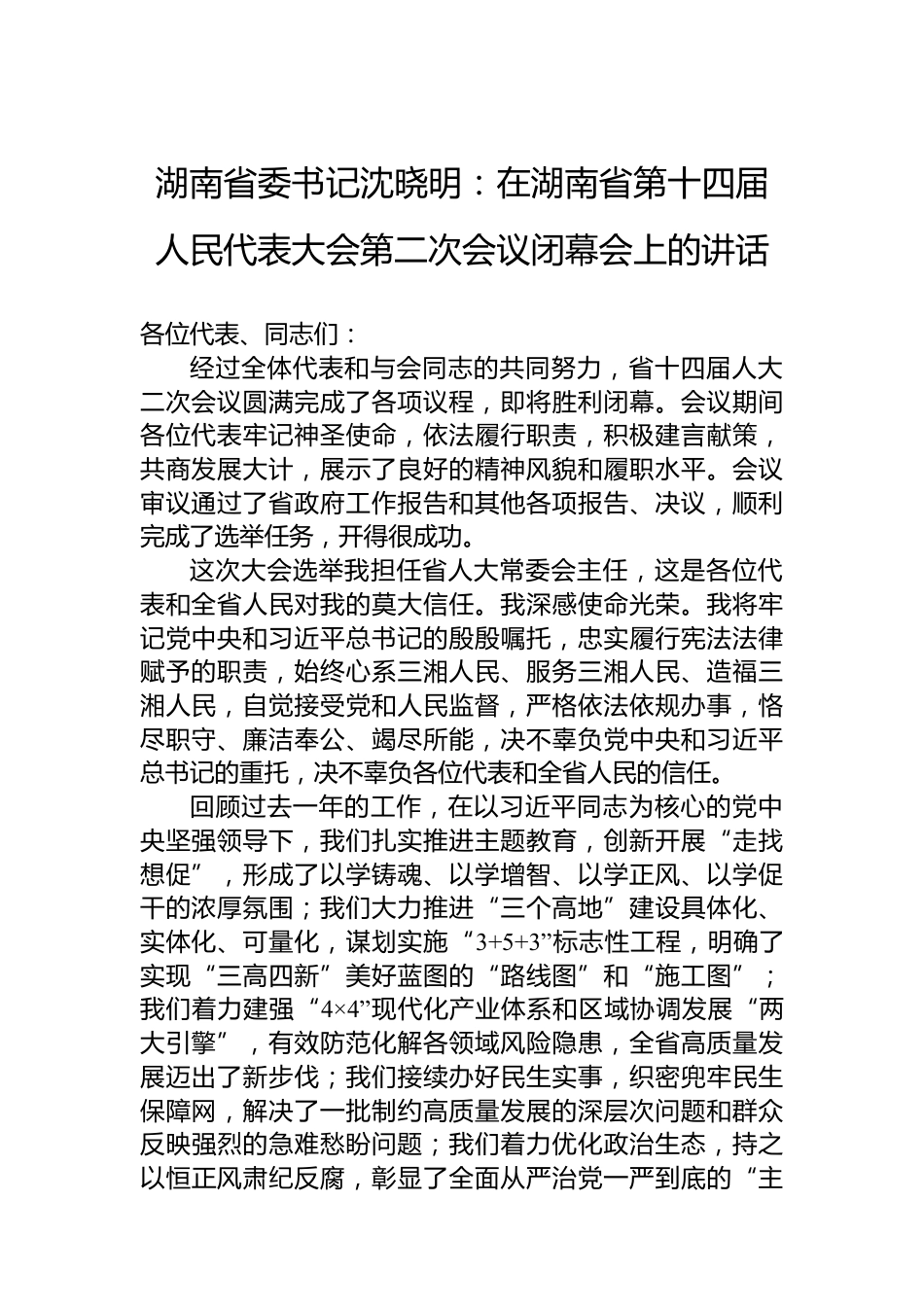 湖南省委书记沈晓明：在湖南省第十四届人民代表大会第二次会议闭幕会上的讲话

各位代表、同志们：

经过全体代表和与会同志的共同努力，省十四届人大二次会议圆满完成了各项议程，即将胜利闭幕。会议期间各位代表牢记神圣使命，依法履行职责，积极建言献策，共商发展大计，展示了良好的精神风貌和履职水平。会议审议通过了省政府工作报告和其他各项报告、决议，顺利完成了选举任务，开得很成功。

这次大会选举我担任省人大常委会主任，这是各位代表和全省人民对我的莫大信任。我深感使命光荣。我将牢记党中央和习近平总书记的殷殷嘱托，忠实履行宪法法律赋予的职责，始终心系三湘人民、服务三湘人民、造福三湘人民，自觉接受党和人民监督，严格依法依规办事，恪尽职守、廉洁奉公、竭尽所能，决不辜负党中央和习近平总书记的重托，决不辜负各位代表和全省人民的信任。

回顾过去一年的工作，在以习近平同志为核心的党中央坚强领导下，我们扎实推进主题教育，创新开展“走找想促”，形成了以学铸魂、以学增智、以学正风、以学促干的浓厚氛围；我们大力推进“三个高地”建设具体化、实体化、可量化，谋划实施“3+5+3”标志性工程，明确了实现“三高四新”美好蓝图的“路线图”和“施工图”；我们着力建强“4×4”现代化产业体系和区域协调发展“两大引擎”，有效防范化解各领域风险隐患，全省高质量发展迈出了新步伐；我们接续办好民生实事，织密兜牢民生保障网，解决了一批制约高质量发展的深层次问题和群众反映强烈的急难愁盼问题；我们着力优化政治生态，持之以恒正风肃纪反腐，彰显了全面从严治党一严到底的“主